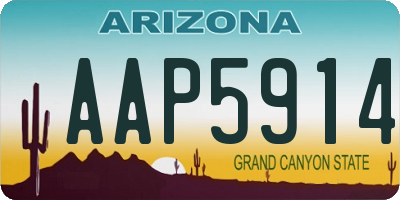 ARIZONA

AAP5914

GRAND CANYON STATE